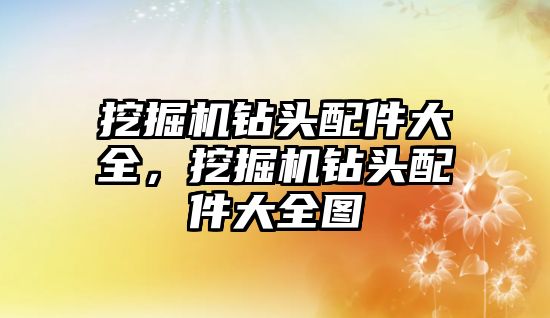 挖掘机钻头配件大全，挖掘机钻头配件大全图